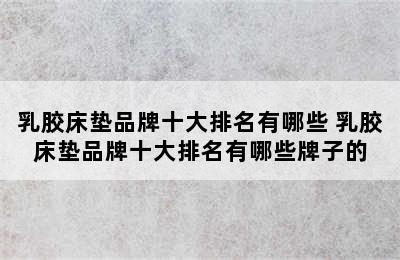 乳胶床垫品牌十大排名有哪些 乳胶床垫品牌十大排名有哪些牌子的